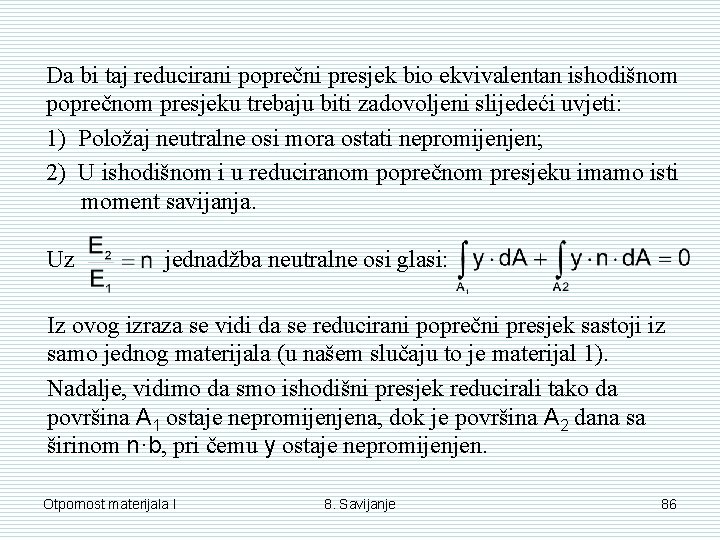 Da bi taj reducirani poprečni presjek bio ekvivalentan ishodišnom poprečnom presjeku trebaju biti zadovoljeni slijedeći uvjeti:

1) Položaj neutralne osi mora ostati nepromijenjen;

2) U ishodišnom i u reduciranom poprečnom presjeku imamo isti moment savijanja.

Uz $\frac{E_2}{E_1} = n$ jednadžba neutralne osi glasi: $\int_{A_1} y \cdot dA + \int_{A2} y \cdot n \cdot dA = 0$

Iz ovog izraza se vidi da se reducirani poprečni presjek sastoji iz samo jednog materijala (u našem slučaju to je materijal 1).

Nadalje, vidimo da smo ishodišni presjek reducirali tako da površina $A_1$ ostaje nepromijenjena, dok je površina $A_2$ dana sa širinom $n \cdot b$, pri čemu $y$ ostaje nepromijenjen.

Otpornost materijala I

8. Savijanje

86